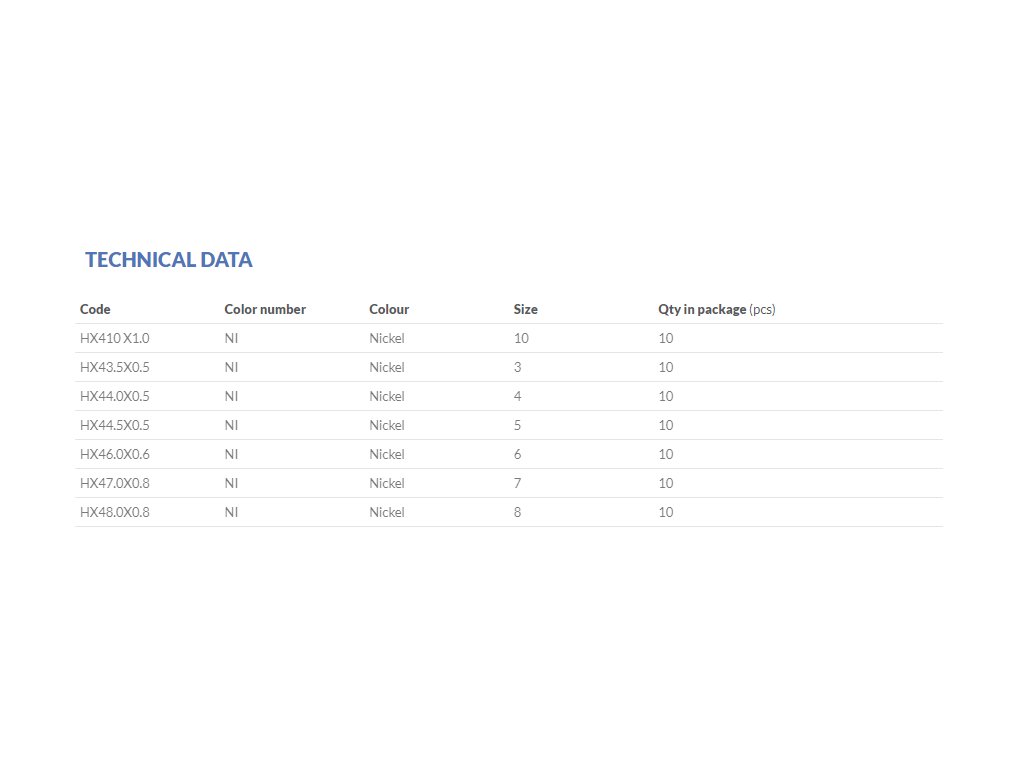 TECHNICAL DATA

| Code | Color number | Colour | Size | Qty in package (pcs) |
|---|---|---|---|---|
| HX410 X1.0 | NI | Nickel | 10 | 10 |
| HX43.5X0.5 | NI | Nickel | 3 | 10 |
| HX44.0X0.5 | NI | Nickel | 4 | 10 |
| HX44.5X0.5 | NI | Nickel | 5 | 10 |
| HX46.0X0.6 | NI | Nickel | 6 | 10 |
| HX47.0X0.8 | NI | Nickel | 7 | 10 |
| HX48.0X0.8 | NI | Nickel | 8 | 10 |